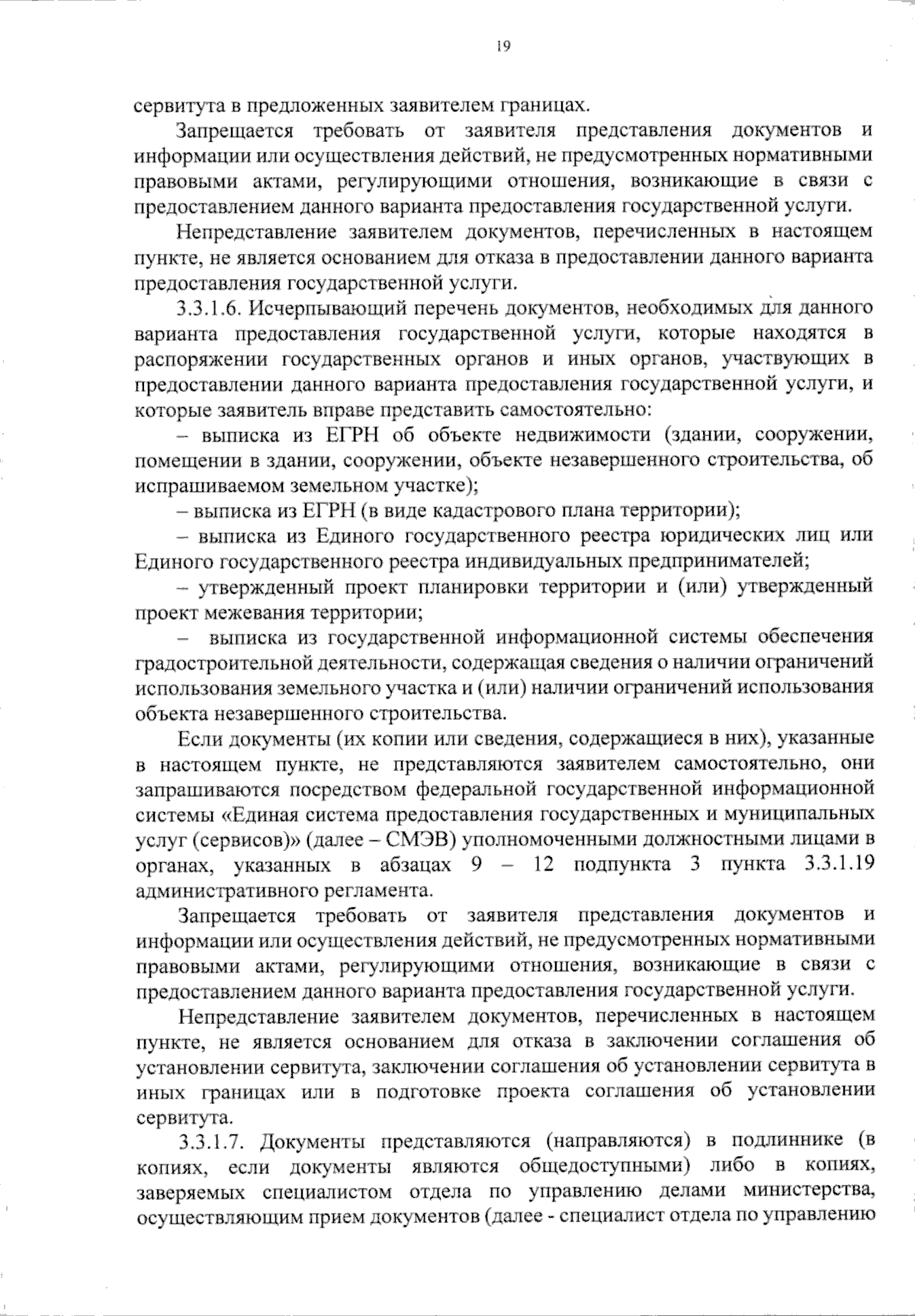 19

сервитута в предложенных заявителем границах.

Запрещается требовать от заявителя представления документов и информации или осуществления действий, не предусмотренных нормативными правовыми актами, регулирующими отношения, возникающие в связи с предоставлением данного варианта предоставления государственной услуги.

Непредставление заявителем документов, перечисленных в настоящем пункте, не является основанием для отказа в предоставлении данного варианта предоставления государственной услуги.

3.3.1.6. Исчерпывающий перечень документов, необходимых для данного варианта предоставления государственной услуги, которые находятся в распоряжении государственных органов и иных органов, участвующих в предоставлении данного варианта предоставления государственной услуги, и которые заявитель вправе представить самостоятельно:

– выписка из ЕГРН об объекте недвижимости (здании, сооружении, помещении в здании, сооружении, объекте незавершенного строительства, об испрашиваемом земельном участке);

– выписка из ЕГРН (в виде кадастрового плана территории);

– выписка из Единого государственного реестра юридических лиц или Единого государственного реестра индивидуальных предпринимателей;

– утвержденный проект планировки территории и (или) утвержденный проект межевания территории;

– выписка из государственной информационной системы обеспечения градостроительной деятельности, содержащая сведения о наличии ограничений использования земельного участка и (или) наличии ограничений использования объекта незавершенного строительства.

Если документы (их копии или сведения, содержащиеся в них), указанные в настоящем пункте, не представляются заявителем самостоятельно, они запрашиваются посредством федеральной государственной информационной системы «Единая система предоставления государственных и муниципальных услуг (сервисов)» (далее – СМЭВ) уполномоченными должностными лицами в органах, указанных в абзацах 9 – 12 подпункта 3 пункта 3.3.1.19 административного регламента.

Запрещается требовать от заявителя представления документов и информации или осуществления действий, не предусмотренных нормативными правовыми актами, регулирующими отношения, возникающие в связи с предоставлением данного варианта предоставления государственной услуги.

Непредставление заявителем документов, перечисленных в настоящем пункте, не является основанием для отказа в заключении соглашения об установлении сервитута, заключении соглашения об установлении сервитута в иных границах или в подготовке проекта соглашения об установлении сервитута.

3.3.1.7. Документы представляются (направляются) в подлиннике (в копиях, если документы являются общедоступными) либо в копиях, заверяемых специалистом отдела по управлению делами министерства, осуществляющим прием документов (далее - специалист отдела по управлению